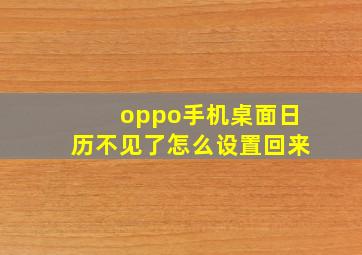 oppo手机桌面日历不见了怎么设置回来